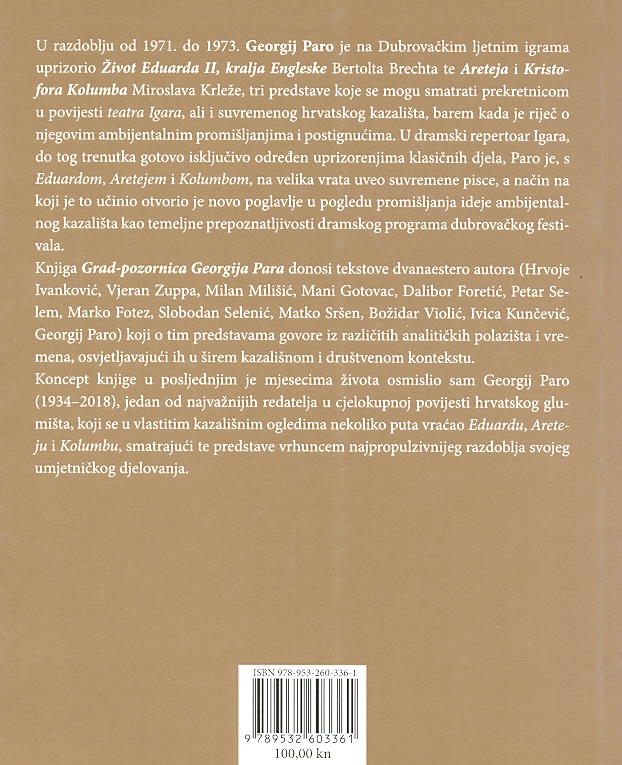 U razdoblju od 1971. do 1973. Georgij Paro je na Dubrovačkim ljetnim igrama uprizorio Život Eduarda II, kralja Engleske Bertolta Brechta te Areteja i Kristofora Kolumba Miroslava Krleže, tri predstave koje se mogu smatrati prekretnicom u povijesti teatra Igara, ali i suvremenog hrvatskog kazališta, barem kada je riječ o njegovim ambijentalnim promišljanjima i postignućima. U dramski repertoar Igara, do tog trenutka gotovo isključivo određen uprizorenjima klasičnih djela, Paro je, s Eduardom, Aretejem i Kolumbom, na velika vrata uveo suvremene pisce, a način na koji je to učinio otvorio je novo poglavlje u pogledu promišljanja ideje ambijentalnog kazališta kao temeljne prepoznatljivosti dramskog programa dubrovačkog festivala.

Knjiga Grad-pozornica Georgija Para donosi tekstove dvanaestero autora (Hrvoje Ivanković, Vjeran Zuppa, Milan Milišić, Mani Gotovac, Dalibor Foretić, Petar Selem, Marko Fotez, Slobodan Selenić, Matko Sršen, Božidar Violić, Ivica Kunčević, Georgij Paro) koji o tim predstavama govore iz različitih analitičkih polazišta i vremena, osvjetljavajući ih u širem kazališnom i društvenom kontekstu.

Koncept knjige u posljednjim je mjesecima života osmislio sam Georgij Paro (1934–2018), jedan od najvažnijih redatelja u cjelokupnoj povijesti hrvatskog glumišta, koji se u vlastitim kazališnim ogledima nekoliko puta vraćao Eduardu, Areteju i Kolumbu, smatrajući te predstave vrhuncem najpropulzivnijeg razdoblja svojeg umjetničkog djelovanja.

ISBN 978-953-260-336-1

9 789532 603361

100,00 kn